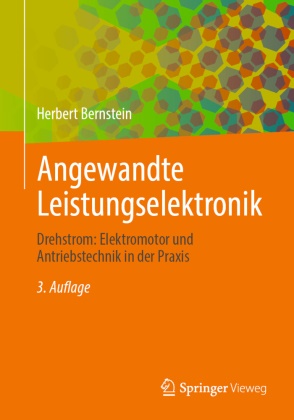 Herbert Bernstein

Angewandte Leistungselektronik

Drehstrom: Elektromotor und Antriebstechnik in der Praxis

3. Auflage

Springer Vieweg